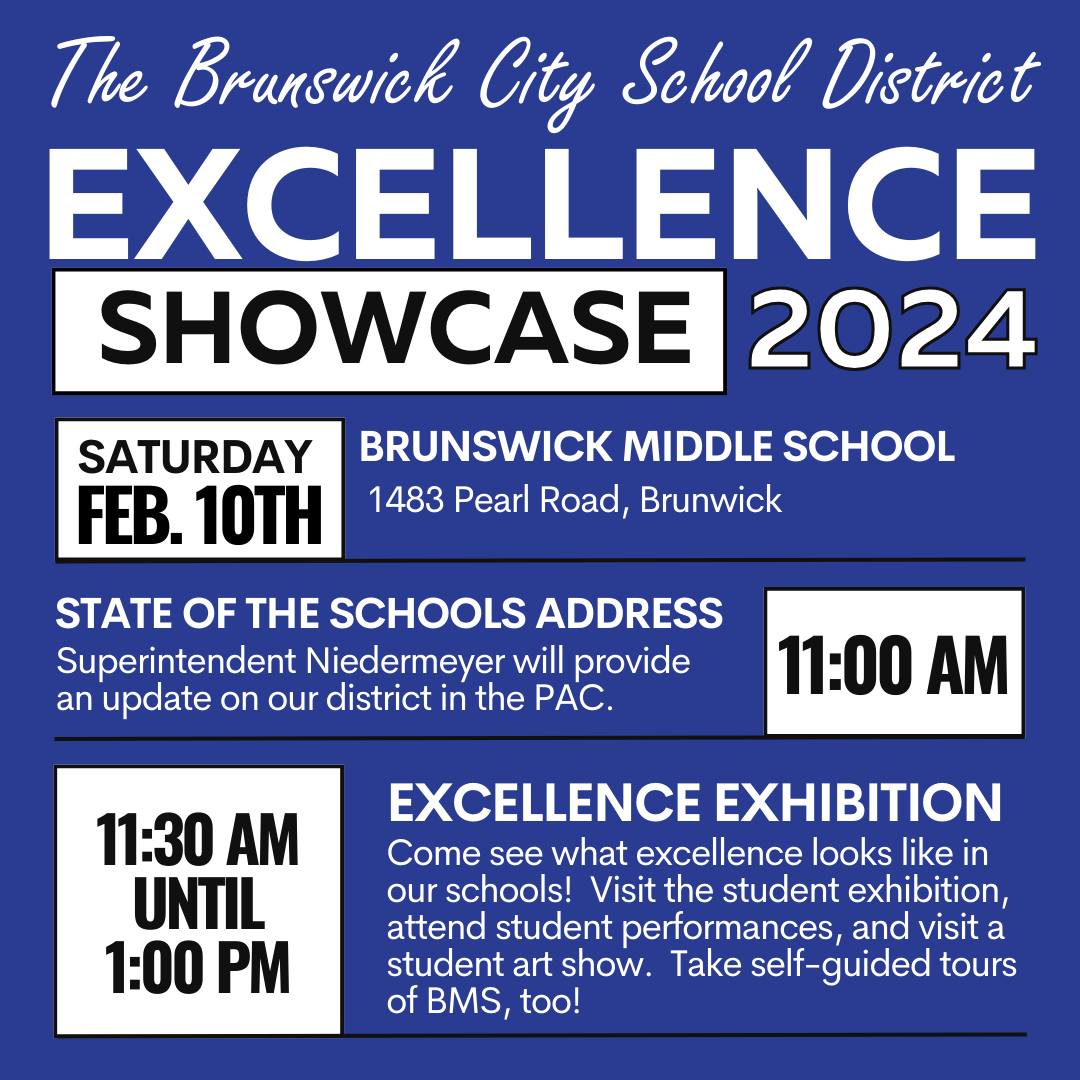 The Brunswick City School District

EXCELLENCE

SHOWCASE 2024

SATURDAY
FEB. 10TH

BRUNSWICK MIDDLE SCHOOL
1483 Pearl Road, Brunwick

STATE OF THE SCHOOLS ADDRESS
Superintendent Niedermeyer will provide an update on our district in the PAC.

11:00 AM

11:30 AM
UNTIL
1:00 PM

EXCELLENCE EXHIBITION
Come see what excellence looks like in our schools! Visit the student exhibition, attend student performances, and visit a student art show. Take self-guided tours of BMS, too!